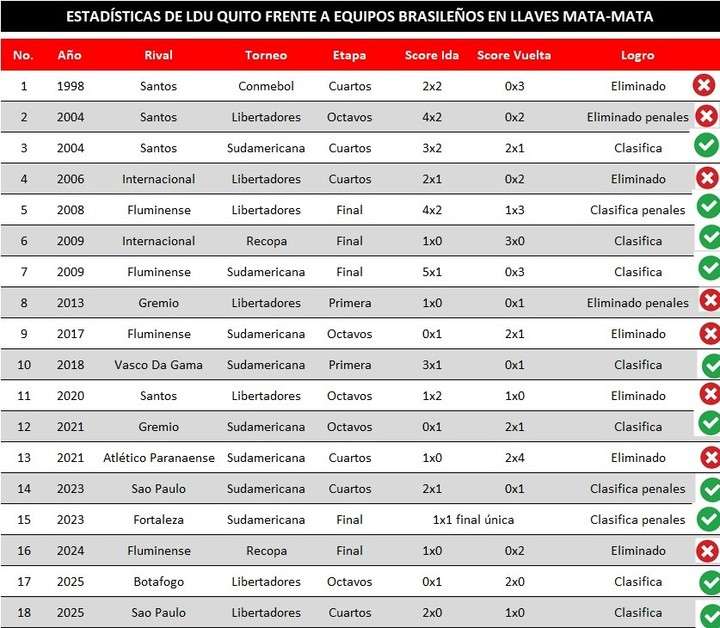 ESTADÍSTICAS DE LDU QUITO FRENTE A EQUIPOS BRASILEÑOS EN LLAVES MATA-MATA

| No. | Año | Rival | Torneo | Etapa | Score Ida | Score Vuelta | Logro |
|---|---|---|---|---|---|---|---|
| 1 | 1998 | Santos | Conmebol | Cuartos | 2x2 | 0x3 | Eliminado |
| 2 | 2004 | Santos | Libertadores | Octavos | 4x2 | 0x2 | Eliminado penales |
| 3 | 2004 | Santos | Sudamericana | Cuartos | 3x2 | 2x1 | Clasifica |
| 4 | 2006 | Internacional | Libertadores | Cuartos | 2x1 | 0x2 | Eliminado |
| 5 | 2008 | Fluminense | Libertadores | Final | 4x2 | 1x3 | Clasifica penales |
| 6 | 2009 | Internacional | Recopa | Final | 1x0 | 3x0 | Clasifica |
| 7 | 2009 | Fluminense | Sudamericana | Final | 5x1 | 0x3 | Clasifica |
| 8 | 2013 | Gremio | Libertadores | Primera | 1x0 | 0x1 | Eliminado penales |
| 9 | 2017 | Fluminense | Sudamericana | Octavos | 0x1 | 2x1 | Eliminado |
| 10 | 2018 | Vasco Da Gama | Sudamericana | Primera | 3x1 | 0x1 | Clasifica |
| 11 | 2020 | Santos | Libertadores | Octavos | 1x2 | 1x0 | Eliminado |
| 12 | 2021 | Gremio | Sudamericana | Octavos | 0x1 | 2x1 | Clasifica |
| 13 | 2021 | Atlético Paranaense | Sudamericana | Cuartos | 1x0 | 2x4 | Eliminado |
| 14 | 2023 | Sao Paulo | Sudamericana | Cuartos | 2x1 | 0x1 | Clasifica penales |
| 15 | 2023 | Fortaleza | Sudamericana | Final | 1x1 final única | | Clasifica penales |
| 16 | 2024 | Fluminense | Recopa | Final | 1x0 | 0x2 | Eliminado |
| 17 | 2025 | Botafogo | Libertadores | Octavos | 0x1 | 2x0 | Clasifica |
| 18 | 2025 | Sao Paulo | Libertadores | Cuartos | 2x0 | 1x0 | Clasifica |